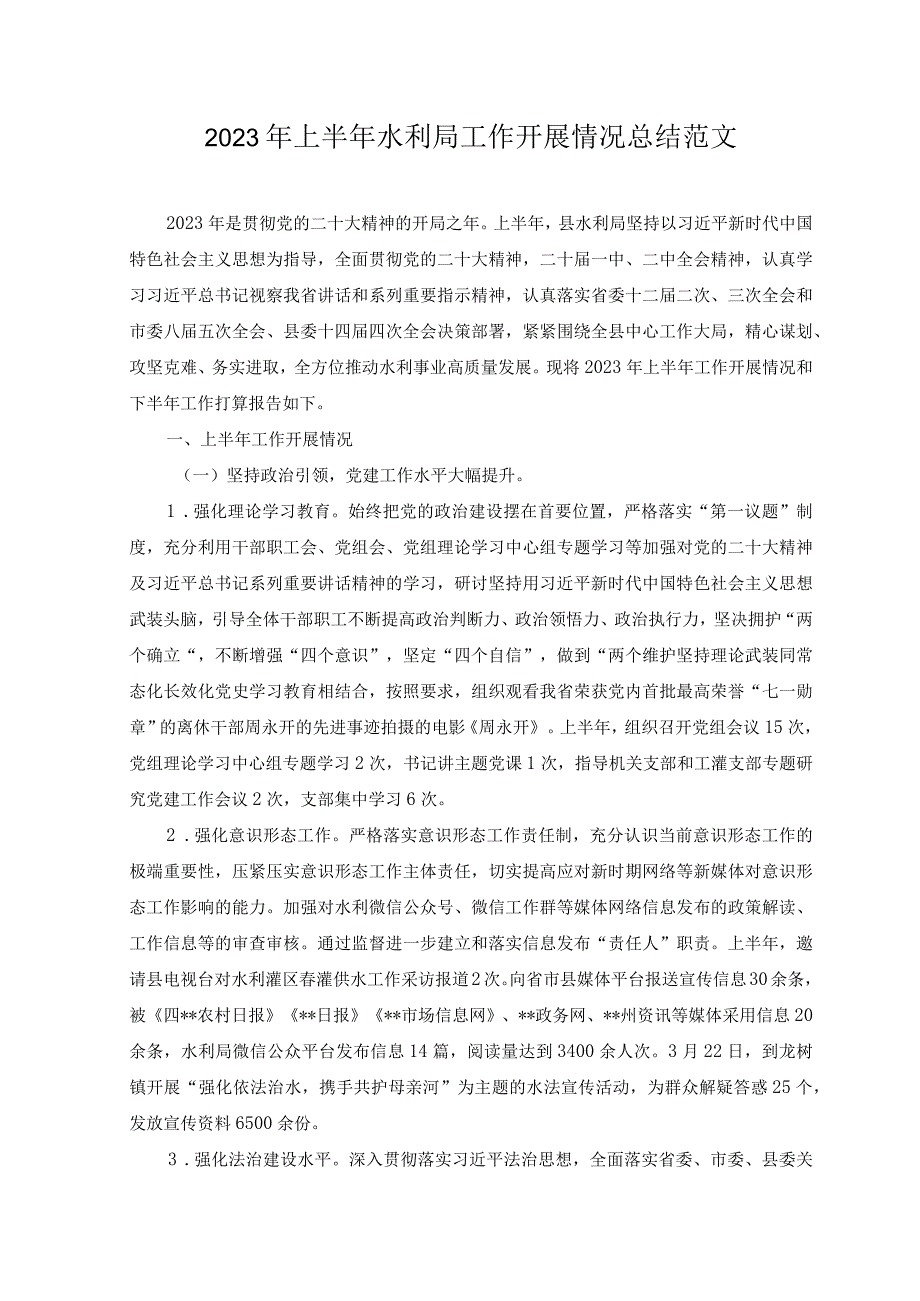 2023年上半年水利局工作开展情况总结范文

2023年是贯彻党的二十大精神的开局之年。上半年，县水利局坚持以习近平新时代中国特色社会主义思想为指导，全面贯彻党的二十大精神，二十届一中、二中全会精神，认真学习习近平总书记视察我省讲话和系列重要指示精神，认真落实省委十二届二次、三次全会和市委八届五次全会、县委十四届四次全会决策部署，紧紧围绕全县中心工作大局，精心谋划、攻坚克难、务实进取，全方位推动水利事业高质量发展。现将2023年上半年工作开展情况和下半年工作打算报告如下。

一、上半年工作开展情况

（一）坚持政治引领，党建工作水平大幅提升。

1．强化理论学习教育。始终把党的政治建设摆在首要位置，严格落实“第一议题”制度，充分利用干部职工会、党组会、党组理论学习中心组专题学习等加强对党的二十大精神及习近平总书记系列重要讲话精神的学习，研讨坚持用习近平新时代中国特色社会主义思想武装头脑，引导全体干部职工不断提高政治判断力、政治领悟力、政治执行力，坚决拥护“两个确立“，不断增强“四个意识”，坚定“四个自信”，做到“两个维护坚持理论武装同常态化长效化党史学习教育相结合，按照要求，组织观看我省荣获党内首批最高荣誉“七一勋章”的离休干部周永开的先进事迹拍摄的电影《周永开》。上半年，组织召开党组会议15次，党组理论学习中心组专题学习2次，书记讲主题党课1次，指导机关支部和工灌支部专题研究党建工作会议2次，支部集中学习6次。

2．强化意识形态工作。严格落实意识形态工作责任制，充分认识当前意识形态工作的极端重要性，压紧压实意识形态工作主体责任，切实提高应对新时期网络等新媒体对意识形态工作影响的能力。加强对水利微信公众号、微信工作群等媒体网络信息发布的政策解读、工作信息等的审查审核。通过监督进一步建立和落实信息发布“责任人”职责。上半年，邀请县电视台对水利灌区春灌供水工作采访报道2次。向省市县媒体平台报送宣传信息30余条，被《四**农村日报》《**日报》《**市场信息网》、**政务网、**州资讯等媒体采用信息20余条，水利局微信公众平台发布信息14篇，阅读量达到3400余人次。3月22日，到龙树镇开展“强化依法治水，携手共护母亲河”为主题的水法宣传活动，为群众解疑答惑25个，发放宣传资料6500余份。

3．强化法治建设水平。深入贯彻落实习近平法治思想，全面落实省委、市委、县委关